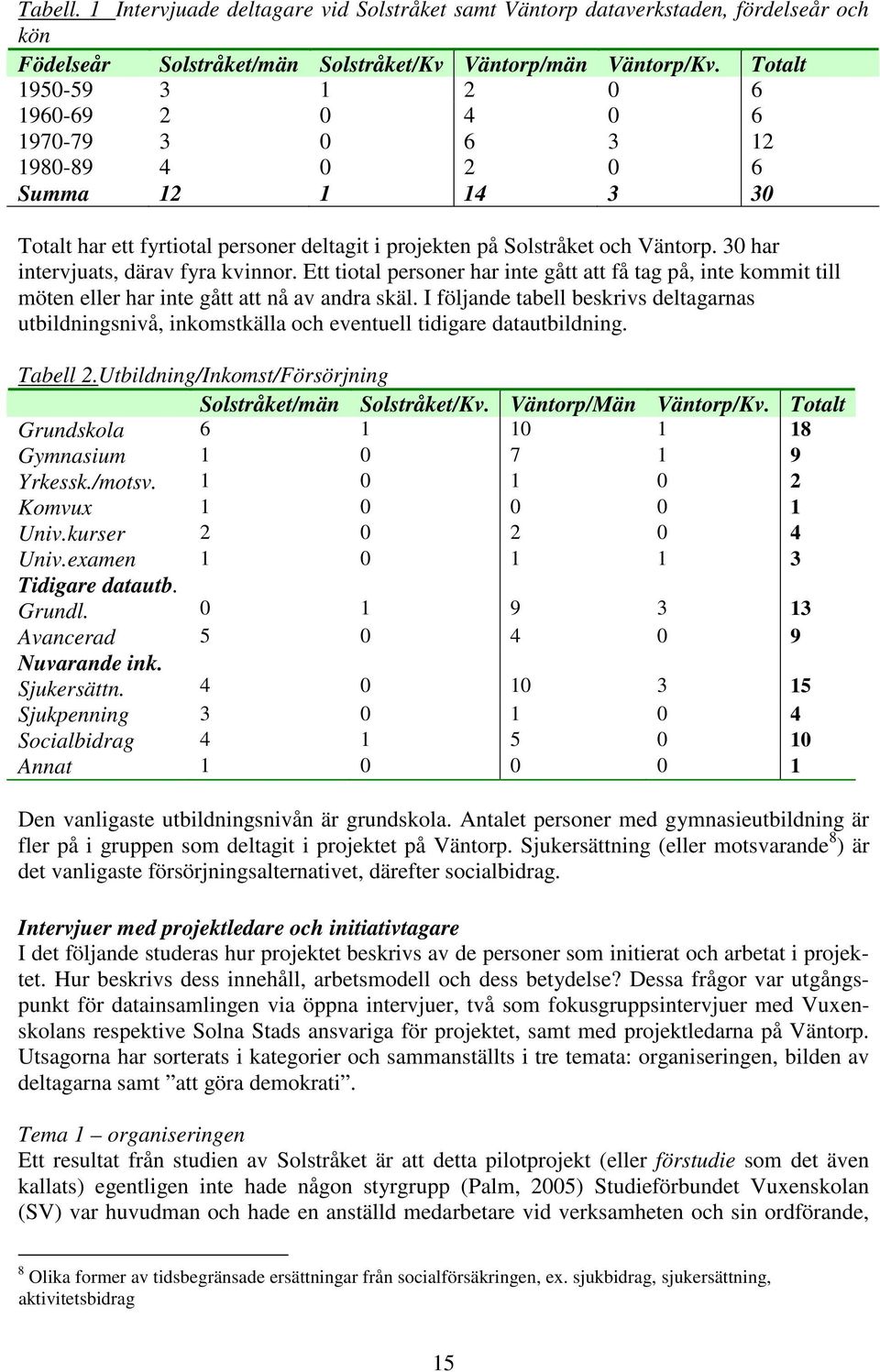 Tabell. 1 Intervjuade deltagare vid Solstråket samt Väntorp dataverkstaden, fördelseår och kön

| Födelseår | Solstråket/män | Solstråket/Kv | Väntorp/män | Väntorp/Kv. | Totalt |
|---|---|---|---|---|---|
| 1950-59 | 3 | 1 | 2 | 0 | 6 |
| 1960-69 | 2 | 0 | 4 | 0 | 6 |
| 1970-79 | 3 | 0 | 6 | 3 | 12 |
| 1980-89 | 4 | 0 | 2 | 0 | 6 |
| Summa | 12 | 1 | 14 | 3 | 30 |

Totalt har ett fyrtiotal personer deltagit i projekten på Solstråket och Väntorp. 30 har intervjuats, därav fyra kvinnor. Ett tiotal personer har inte gått att få tag på, inte kommit till möten eller har inte gått att nå av andra skäl. I följande tabell beskrivs deltagarnas utbildningsnivå, inkomstkälla och eventuell tidigare datautbildning.

Tabell 2.Utbildning/Inkomst/Försörjning

| | Solstråket/män | Solstråket/Kv. | Väntorp/Män | Väntorp/Kv. | Totalt |
|---|---|---|---|---|---|
| Grundskola | 6 | 1 | 10 | 1 | 18 |
| Gymnasium | 1 | 0 | 7 | 1 | 9 |
| Yrkessk./motsv. | 1 | 0 | 1 | 0 | 2 |
| Komvux | 1 | 0 | 0 | 0 | 1 |
| Univ.kurser | 2 | 0 | 2 | 0 | 4 |
| Univ.examen | 1 | 0 | 1 | 1 | 3 |
| Tidigare datautb. | | | | | |
| Grundl. | 0 | 1 | 9 | 3 | 13 |
| Avancerad | 5 | 0 | 4 | 0 | 9 |
| Nuvarande ink. | | | | | |
| Sjukersättn. | 4 | 0 | 10 | 3 | 15 |
| Sjukpenning | 3 | 0 | 1 | 0 | 4 |
| Socialbidrag | 4 | 1 | 5 | 0 | 10 |
| Annat | 1 | 0 | 0 | 0 | 1 |

Den vanligaste utbildningsnivån är grundskola. Antalet personer med gymnasieutbildning är fler på i gruppen som deltagit i projektet på Väntorp. Sjukersättning (eller motsvarande$^8$) är det vanligaste försörjningsalternativet, därefter socialbidrag.

Intervjuer med projektledare och initiativtagare
I det följande studeras hur projektet beskrivs av de personer som initierat och arbetat i projektet. Hur beskrivs dess innehåll, arbetsmodell och dess betydelse? Dessa frågor var utgångspunkt för datainsamlingen via öppna intervjuer, två som fokusgruppsintervjuer med Vuxenskolans respektive Solna Stads ansvariga för projektet, samt med projektledarna på Väntorp. Utsagorna har sorterats i kategorier och sammanställts i tre temata: organiseringen, bilden av deltagarna samt ”att göra demokrati”.

Tema 1 – organiseringen
Ett resultat från studien av Solstråket är att detta pilotprojekt (eller förstudie som det även kallats) egentligen inte hade någon styrgrupp (Palm, 2005) Studieförbundet Vuxenskolan (SV) var huvudman och hade en anställd medarbetare vid verksamheten och sin ordförande,

$^8$ Olika former av tidsbegränsade ersättningar från socialförsäkringen, ex. sjukbidrag, sjukersättning, aktivitetsbidrag

15